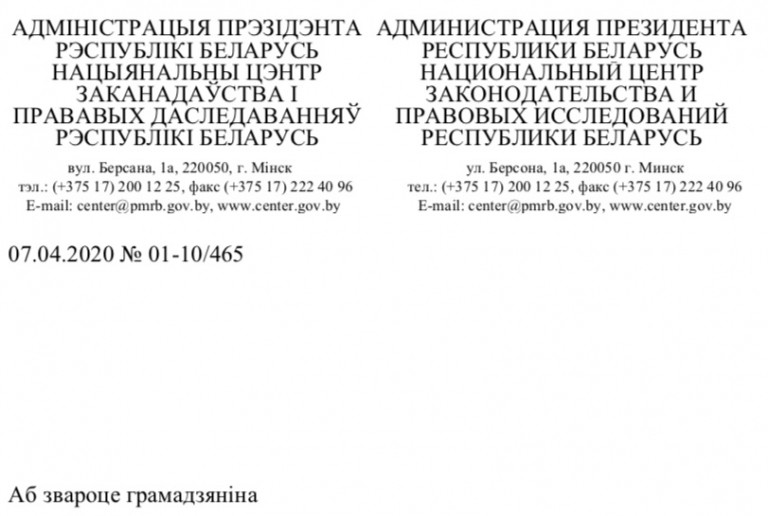 АДМІНІСТРАЦЫЯ ПРЭЗІДЭНТА
РЭСПУБЛІКІ БЕЛАРУСЬ
НАЦЫЯНАЛЬНЫ ЦЭНТР
ЗАКАНАДАЎСТВА І
ПРАВАВЫХ ДАСЛЕДАВАННЯЎ
РЭСПУБЛІКІ БЕЛАРУСЬ

вул. Берсана, 1а, 220050, г. Мінск
тэл.: (+375 17) 200 12 25, факс (+375 17) 222 40 96
E-mail: center@pmrb.gov.by, www.center.gov.by

АДМИНИСТРАЦИЯ ПРЕЗИДЕНТА
РЕСПУБЛИКИ БЕЛАРУСЬ
НАЦИОНАЛЬНЫЙ ЦЕНТР
ЗАКОНОДАТЕЛЬСТВА И
ПРАВОВЫХ ИССЛЕДОВАНИЙ
РЕСПУБЛИКИ БЕЛАРУСЬ

ул. Берсона, 1а, 220050 г. Минск
тел.: (+375 17) 200 12 25, факс (+375 17) 222 40 96
E-mail: center@pmrb.gov.by, www.center.gov.by

07.04.2020 № 01-10/465

Аб звароце грамадзяніна